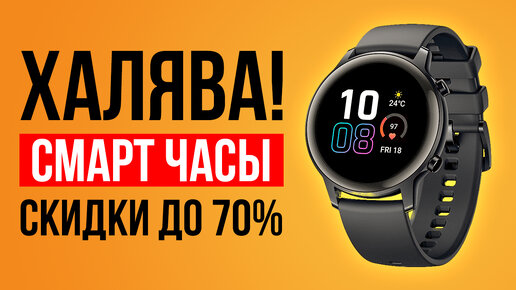 ХАЛЯВА!
СМАРТ ЧАСЫ
СКИДКИ ДО 70%

10
08
24°C
97
FRI 18